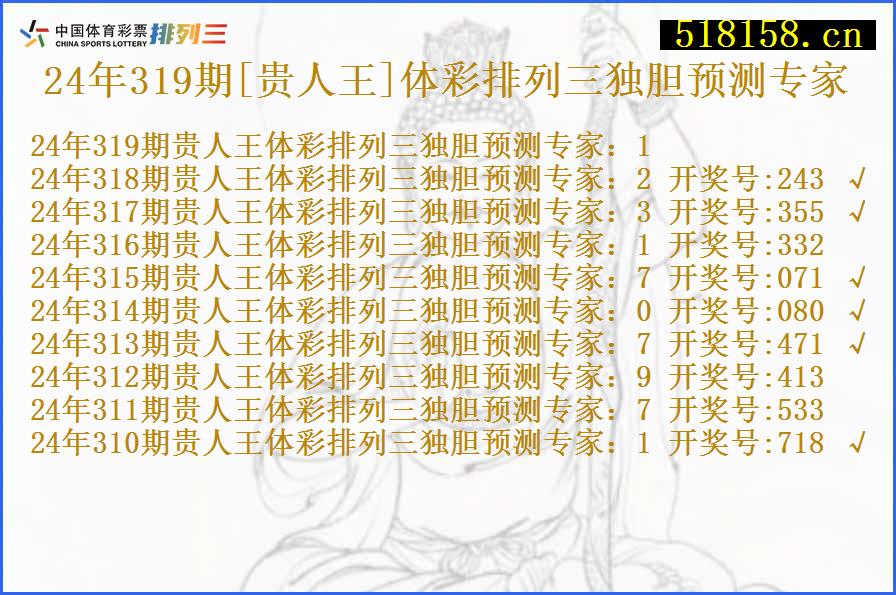 中国体育彩票 CHINA SPORTS LOTTERY 排列三

518158.cn

24年319期[贵人王]体彩排列三独胆预测专家

24年319期贵人王体彩排列三独胆预测专家：1
24年318期贵人王体彩排列三独胆预测专家：2 开奖号:243 √
24年317期贵人王体彩排列三独胆预测专家：3 开奖号:355 √
24年316期贵人王体彩排列三独胆预测专家：1 开奖号:332
24年315期贵人王体彩排列三独胆预测专家：7 开奖号:071 √
24年314期贵人王体彩排列三独胆预测专家：0 开奖号:080 √
24年313期贵人王体彩排列三独胆预测专家：7 开奖号:471 √
24年312期贵人王体彩排列三独胆预测专家：9 开奖号:413
24年311期贵人王体彩排列三独胆预测专家：7 开奖号:533
24年310期贵人王体彩排列三独胆预测专家：1 开奖号:718 √